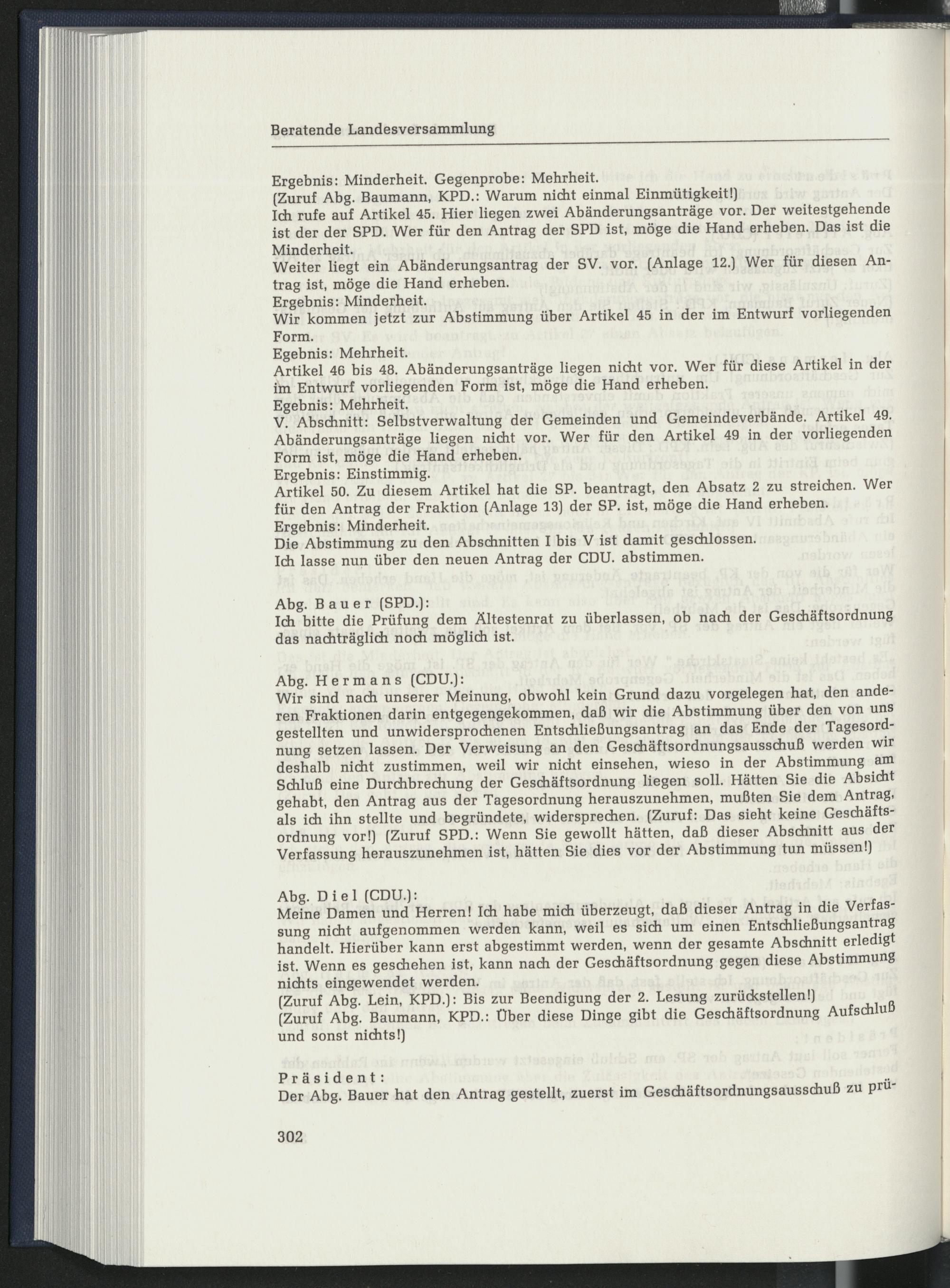 Beratende Landesversammlung

Ergebnis: Minderheit. Gegenprobe: Mehrheit.
(Zuruf Abg. Baumann, KPD.: Warum nicht einmal Einmütigkeit!)
Ich rufe auf Artikel 45. Hier liegen zwei Abänderungsanträge vor. Der weitestgehende ist der der SPD. Wer für den Antrag der SPD ist, möge die Hand erheben. Das ist die Minderheit.
Weiter liegt ein Abänderungsantrag der SV. vor. (Anlage 12.) Wer für diesen Antrag ist, möge die Hand erheben.
Ergebnis: Minderheit.
Wir kommen jetzt zur Abstimmung über Artikel 45 in der im Entwurf vorliegenden Form.
Egebnis: Mehrheit.
Artikel 46 bis 48. Abänderungsanträge liegen nicht vor. Wer für diese Artikel in der im Entwurf vorliegenden Form ist, möge die Hand erheben.
Egebnis: Mehrheit.
V. Abschnitt: Selbstverwaltung der Gemeinden und Gemeindeverbände. Artikel 49. Abänderungsanträge liegen nicht vor. Wer für den Artikel 49 in der vorliegenden Form ist, möge die Hand erheben.
Ergebnis: Einstimmig.
Artikel 50. Zu diesem Artikel hat die SP. beantragt, den Absatz 2 zu streichen. Wer für den Antrag der Fraktion (Anlage 13) der SP. ist, möge die Hand erheben.
Ergebnis: Minderheit.
Die Abstimmung zu den Abschnitten I bis V ist damit geschlossen.
Ich lasse nun über den neuen Antrag der CDU. abstimmen.

Abg. Bauer (SPD.):
Ich bitte die Prüfung dem Ältestenrat zu überlassen, ob nach der Geschäftsordnung das nachträglich noch möglich ist.

Abg. Hermans (CDU.):
Wir sind nach unserer Meinung, obwohl kein Grund dazu vorgelegen hat, den anderen Fraktionen darin entgegengekommen, daß wir die Abstimmung über den von uns gestellten und unwidersprochenen Entschließungsantrag an das Ende der Tagesordnung setzen lassen. Der Verweisung an den Geschäftsordnungsausschuß werden wir deshalb nicht zustimmen, weil wir nicht einsehen, wieso in der Abstimmung am Schluß eine Durchbrechung der Geschäftsordnung liegen soll. Hätten Sie die Absicht gehabt, den Antrag aus der Tagesordnung herauszunehmen, mußten Sie dem Antrag, als ich ihn stellte und begründete, widersprechen. (Zuruf: Das sieht keine Geschäftsordnung vor!) (Zuruf SPD.: Wenn Sie gewollt hätten, daß dieser Abschnitt aus der Verfassung herauszunehmen ist, hätten Sie dies vor der Abstimmung tun müssen!)

Abg. Diel (CDU.):
Meine Damen und Herren! Ich habe mich überzeugt, daß dieser Antrag in die Verfassung nicht aufgenommen werden kann, weil es sich um einen Entschließungsantrag handelt. Hierüber kann erst abgestimmt werden, wenn der gesamte Abschnitt erledigt ist. Wenn es geschehen ist, kann nach der Geschäftsordnung gegen diese Abstimmung nichts eingewendet werden.
(Zuruf Abg. Lein, KPD.): Bis zur Beendigung der 2. Lesung zurückstellen!)
(Zuruf Abg. Baumann, KPD.: Über diese Dinge gibt die Geschäftsordnung Aufschluß und sonst nichts!)

Präsident:
Der Abg. Bauer hat den Antrag gestellt, zuerst im Geschäftsordnungsausschuß zu prü-

302